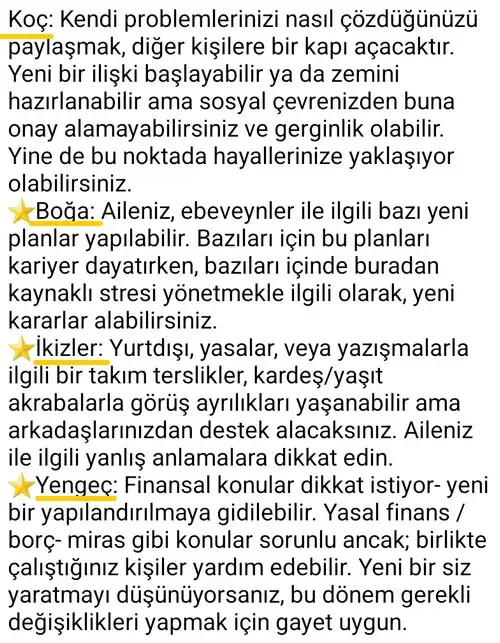 Koç: Kendi problemlerinizi nasıl çözdüğünüzü paylaşmak, diğer kişilere bir kapı açacaktır. Yeni bir ilişki başlayabilir ya da zemini hazırlanabilir ama sosyal çevrenizden buna onay alamayabilirsiniz ve gerginlik olabilir. Yine de bu noktada hayallerinize yaklaşıyor olabilirsiniz.
⭐Boğa: Aileniz, ebeveynler ile ilgili bazı yeni planlar yapılabilir. Bazıları için bu planları kariyer dayatırken, bazıları içinde buradan kaynaklı stresi yönetmekle ilgili olarak, yeni kararlar alabilirsiniz.
⭐İkizler: Yurtdışı, yasalar, veya yazışmalarla ilgili bir takım terslikler, kardeş/yaşıt akrabalarla görüş ayrılıkları yaşanabilir ama arkadaşlarınızdan destek alacaksınız. Aileniz ile ilgili yanlış anlamalara dikkat edin.
⭐Yengeç: Finansal konular dikkat istiyor- yeni bir yapılandırılmaya gidilebilir. Yasal finans / borç- miras gibi konular sorunlu ancak; birlikte çalıştığınız kişiler yardım edebilir. Yeni bir siz yaratmayı düşünüyorsanız, bu dönem gerekli değişiklikleri yapmak için gayet uygun.